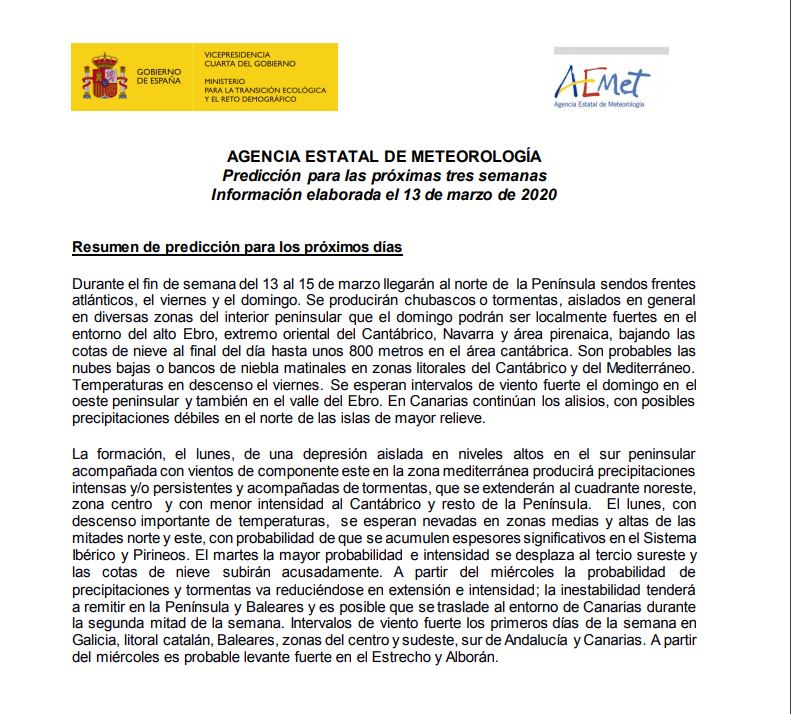 GOBIERNO DE ESPAÑA

VICEPRESIDENCIA CUARTA DEL GOBIERNO

MINISTERIO PARA LA TRANSICIÓN ECOLÓGICA Y EL RETO DEMOGRÁFICO

AEMet
Agencia Estatal de Meteorología

AGENCIA ESTATAL DE METEOROLOGÍA
Predicción para las próximas tres semanas
Información elaborada el 13 de marzo de 2020

Resumen de predicción para los próximos días

Durante el fin de semana del 13 al 15 de marzo llegarán al norte de la Península sendos frentes atlánticos, el viernes y el domingo. Se producirán chubascos o tormentas, aislados en general en diversas zonas del interior peninsular que el domingo podrán ser localmente fuertes en el entorno del alto Ebro, extremo oriental del Cantábrico, Navarra y área pirenaica, bajando las cotas de nieve al final del día hasta unos 800 metros en el área cantábrica. Son probables las nubes bajas o bancos de niebla matinales en zonas litorales del Cantábrico y del Mediterráneo. Temperaturas en descenso el viernes. Se esperan intervalos de viento fuerte el domingo en el oeste peninsular y también en el valle del Ebro. En Canarias continúan los alisios, con posibles precipitaciones débiles en el norte de las islas de mayor relieve.

La formación, el lunes, de una depresión aislada en niveles altos en el sur peninsular acompañada con vientos de componente este en la zona mediterránea producirá precipitaciones intensas y/o persistentes y acompañadas de tormentas, que se extenderán al cuadrante noreste, zona centro y con menor intensidad al Cantábrico y resto de la Península. El lunes, con descenso importante de temperaturas, se esperan nevadas en zonas medias y altas de las mitades norte y este, con probabilidad de que se acumulen espesores significativos en el Sistema Ibérico y Pirineos. El martes la mayor probabilidad e intensidad se desplaza al tercio sureste y las cotas de nieve subirán acusadamente. A partir del miércoles la probabilidad de precipitaciones y tormentas va reduciéndose en extensión e intensidad; la inestabilidad tenderá a remitir en la Península y Baleares y es posible que se traslade al entorno de Canarias durante la segunda mitad de la semana. Intervalos de viento fuerte los primeros días de la semana en Galicia, litoral catalán, Baleares, zonas del centro y sudeste, sur de Andalucía y Canarias. A partir del miércoles es probable levante fuerte en el Estrecho y Alborán.